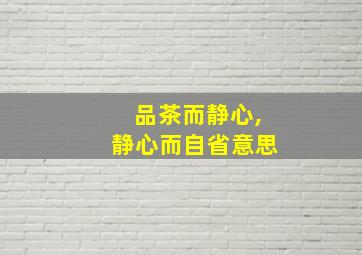 品茶而静心，
静心而自省意思